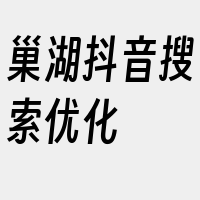 巢湖抖音搜索优化